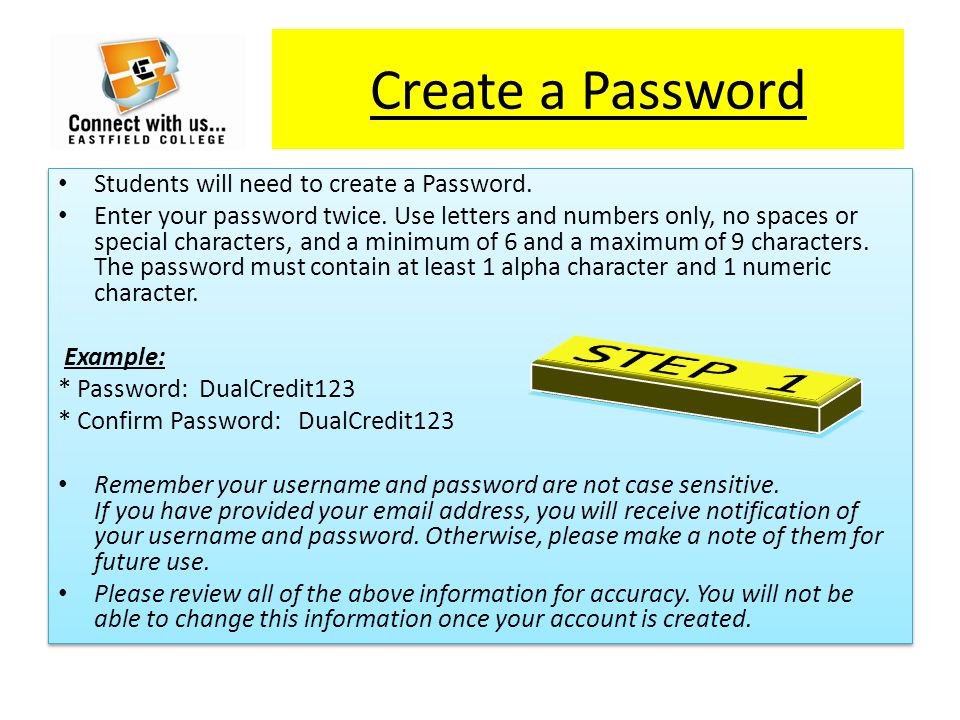 Connect with us...
EASTFIELD COLLEGE

Create a Password

• Students will need to create a Password.
• Enter your password twice. Use letters and numbers only, no spaces or special characters, and a minimum of 6 and a maximum of 9 characters. The password must contain at least 1 alpha character and 1 numeric character.

Example:
* Password: DualCredit123
* Confirm Password: DualCredit123

STEP 1

• Remember your username and password are not case sensitive.
If you have provided your email address, you will receive notification of your username and password. Otherwise, please make a note of them for future use.
• Please review all of the above information for accuracy. You will not be able to change this information once your account is created.